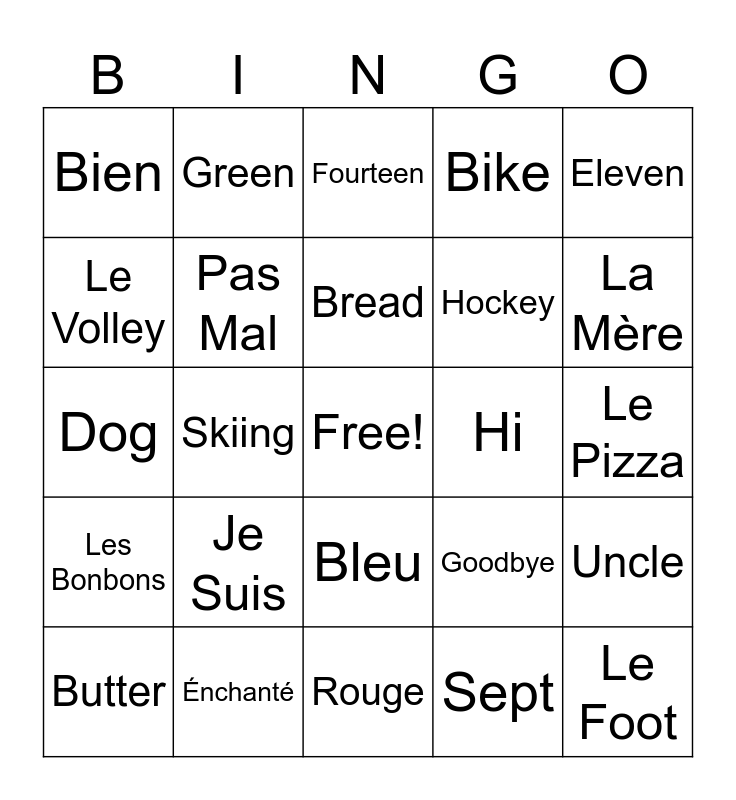 | B | I | N | G | O |
|---|---|---|---|---|
| Bien | Green | Fourteen | Bike | Eleven |
| Le Volley | Pas Mal | Bread | Hockey | La Mère |
| Dog | Skiing | Free! | Hi | Le Pizza |
| Les Bonbons | Je Suis | Bleu | Goodbye | Uncle |
| Butter | Énchanté | Rouge | Sept | Le Foot |